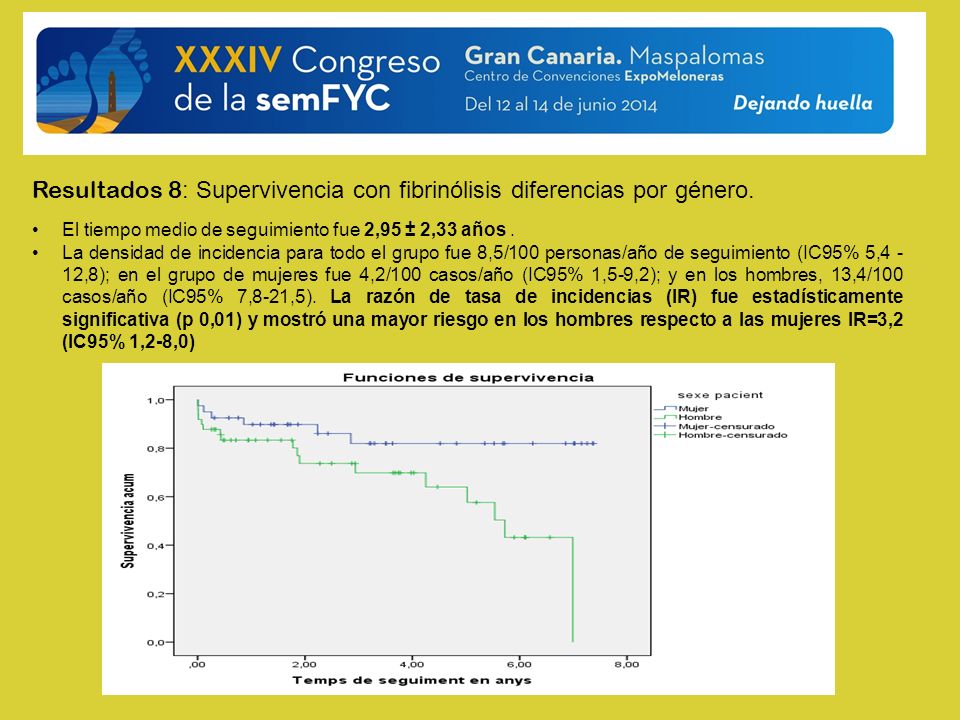 XXXIV Congreso de la semFYC

Gran Canaria. Maspalomas
Centro de Convenciones ExpoMeloneras
Del 12 al 14 de junio 2014
Dejando huella

Resultados 8: Supervivencia con fibrinólisis diferencias por género.

• El tiempo medio de seguimiento fue 2,95 ± 2,33 años .
• La densidad de incidencia para todo el grupo fue 8,5/100 personas/año de seguimiento (IC95% 5,4 - 12,8); en el grupo de mujeres fue 4,2/100 casos/año (IC95% 1,5-9,2); y en los hombres, 13,4/100 casos/año (IC95% 7,8-21,5). La razón de tasa de incidencias (IR) fue estadísticamente significativa (p 0,01) y mostró una mayor riesgo en los hombres respecto a las mujeres IR=3,2 (IC95% 1,2-8,0)

Funciones de supervivencia

sexe pacient
Mujer
Hombre
Mujer-censurado
Hombre-censurado

Supervivencia acum

1,0
0,8
0,6
0,4
0,2
0,0

,00
2,00
4,00
6,00
8,00

Temps de seguiment en anys